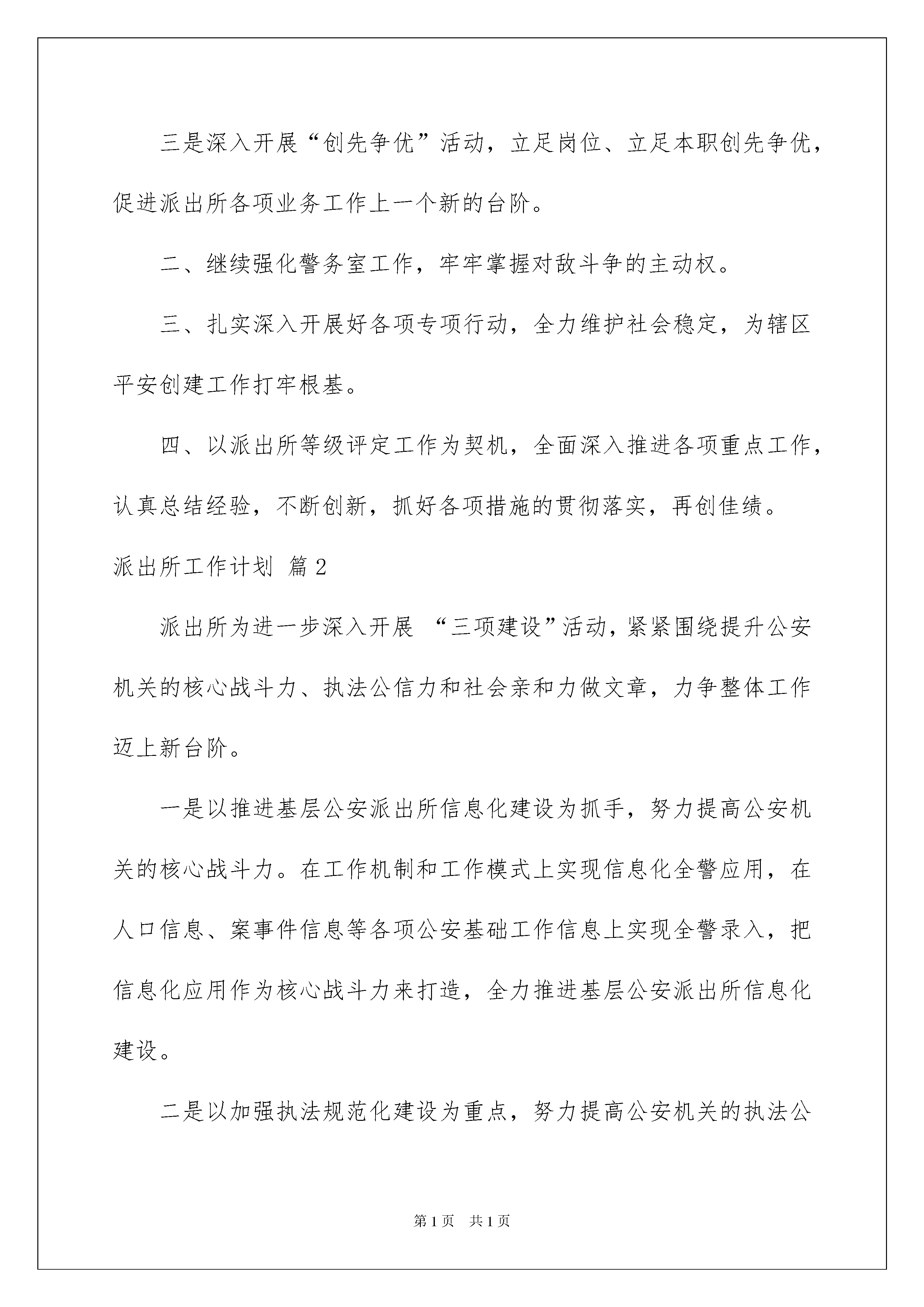 三是深入开展“创先争优”活动，立足岗位、立足本职创先争优，促进派出所各项业务工作上一个新的台阶。

二、继续强化警务室工作，牢牢掌握对敌斗争的主动权。

三、扎实深入开展好各项专项行动，全力维护社会稳定，为辖区平安创建工作打牢根基。

四、以派出所等级评定工作为契机，全面深入推进各项重点工作，认真总结经验，不断创新，抓好各项措施的贯彻落实，再创佳绩。

派出所工作计划 篇2

派出所为进一步深入开展 “三项建设”活动，紧紧围绕提升公安机关的核心战斗力、执法公信力和社会亲和力做文章，力争整体工作迈上新台阶。

一是以推进基层公安派出所信息化建设为抓手，努力提高公安机关的核心战斗力。在工作机制和工作模式上实现信息化全警应用，在人口信息、案事件信息等各项公安基础工作信息上实现全警录入，把信息化应用作为核心战斗力来打造，全力推进基层公安派出所信息化建设。

二是以加强执法规范化建设为重点，努力提高公安机关的执法公

第1页 共1页